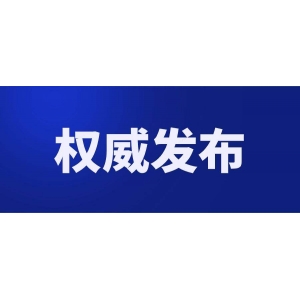 权威发布